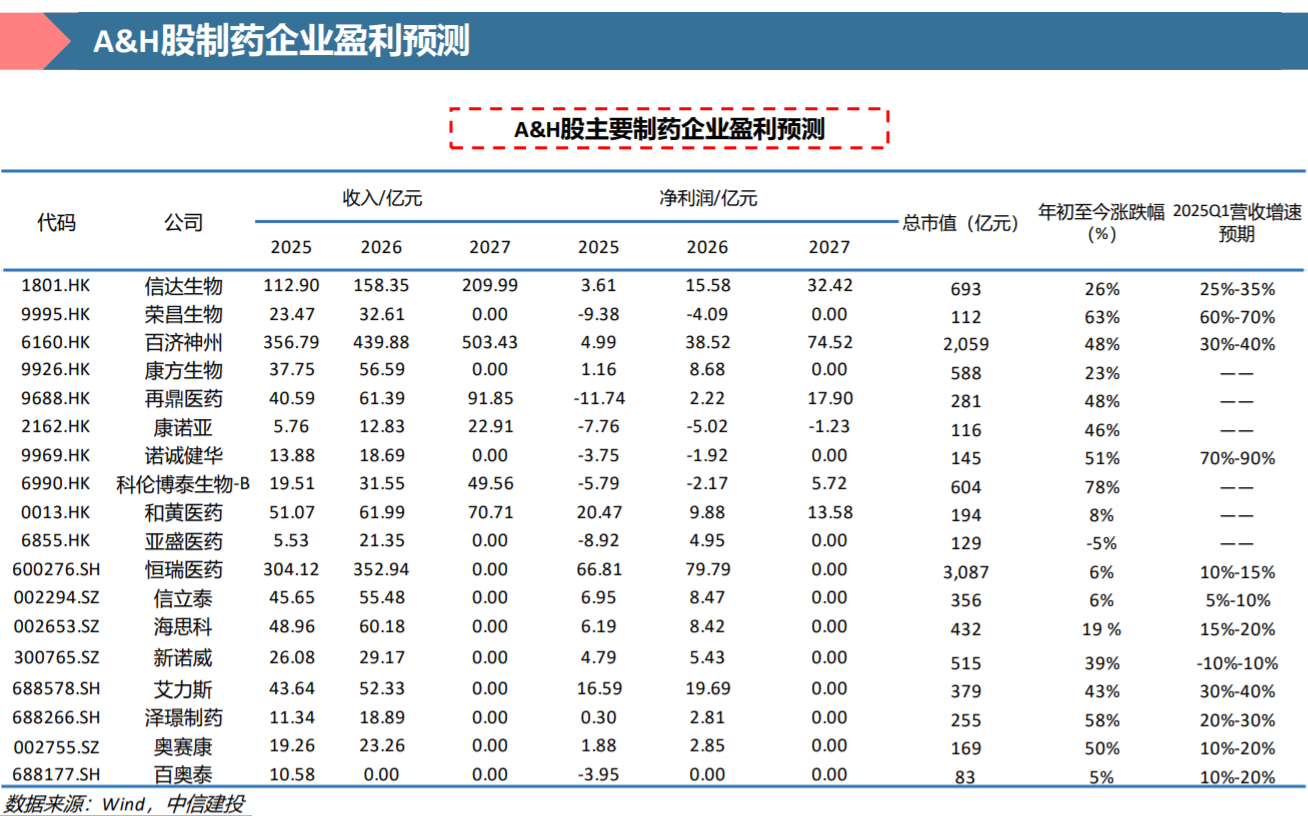 A&H股制药企业盈利预测

A&H股主要制药企业盈利预测

| 代码 | 公司 | 收入/亿元 2025 | 收入/亿元 2026 | 收入/亿元 2027 | 净利润/亿元 2025 | 净利润/亿元 2026 | 净利润/亿元 2027 | 总市值（亿元） | 年初至今涨跌幅（%） | 2025Q1营收增速预期 |
|---|---|---|---|---|---|---|---|---|---|---|
| 1801.HK | 信达生物 | 112.90 | 158.35 | 209.99 | 3.61 | 15.58 | 32.42 | 693 | 26% | 25%-35% |
| 9995.HK | 荣昌生物 | 23.47 | 32.61 | 0.00 | -9.38 | -4.09 | 0.00 | 112 | 63% | 60%-70% |
| 6160.HK | 百济神州 | 356.79 | 439.88 | 503.43 | 4.99 | 38.52 | 74.52 | 2,059 | 48% | 30%-40% |
| 9926.HK | 康方生物 | 37.75 | 56.59 | 0.00 | 1.16 | 8.68 | 0.00 | 588 | 23% | —— |
| 9688.HK | 再鼎医药 | 40.59 | 61.39 | 91.85 | -11.74 | 2.22 | 17.90 | 281 | 48% | —— |
| 2162.HK | 康诺亚 | 5.76 | 12.83 | 22.91 | -7.76 | -5.02 | -1.23 | 116 | 46% | —— |
| 9969.HK | 诺诚健华 | 13.88 | 18.69 | 0.00 | -3.75 | -1.92 | 0.00 | 145 | 51% | 70%-90% |
| 6990.HK | 科伦博泰生物-B | 19.51 | 31.55 | 49.56 | -5.79 | -2.17 | 5.72 | 604 | 78% | —— |
| 0013.HK | 和黄医药 | 51.07 | 61.99 | 70.71 | 20.47 | 9.88 | 13.58 | 194 | 8% | —— |
| 6855.HK | 亚盛医药 | 5.53 | 21.35 | 0.00 | -8.92 | 4.95 | 0.00 | 129 | -5% | —— |
| 600276.SH | 恒瑞医药 | 304.12 | 352.94 | 0.00 | 66.81 | 79.79 | 0.00 | 3,087 | 6% | 10%-15% |
| 002294.SZ | 信立泰 | 45.65 | 55.48 | 0.00 | 6.95 | 8.47 | 0.00 | 356 | 6% | 5%-10% |
| 002653.SZ | 海思科 | 48.96 | 60.18 | 0.00 | 6.19 | 8.42 | 0.00 | 432 | 19 % | 15%-20% |
| 300765.SZ | 新诺威 | 26.08 | 29.17 | 0.00 | 4.79 | 5.43 | 0.00 | 515 | 39% | -10%-10% |
| 688578.SH | 艾力斯 | 43.64 | 52.33 | 0.00 | 16.59 | 19.69 | 0.00 | 379 | 43% | 30%-40% |
| 688266.SH | 泽璟制药 | 11.34 | 18.89 | 0.00 | 0.30 | 2.81 | 0.00 | 255 | 58% | 20%-30% |
| 002755.SZ | 奥赛康 | 19.26 | 23.26 | 0.00 | 1.88 | 2.85 | 0.00 | 169 | 50% | 10%-20% |
| 688177.SH | 百奥泰 | 10.58 | 0.00 | 0.00 | -3.95 | 0.00 | 0.00 | 83 | 5% | 10%-20% |

数据来源：Wind，中信建投